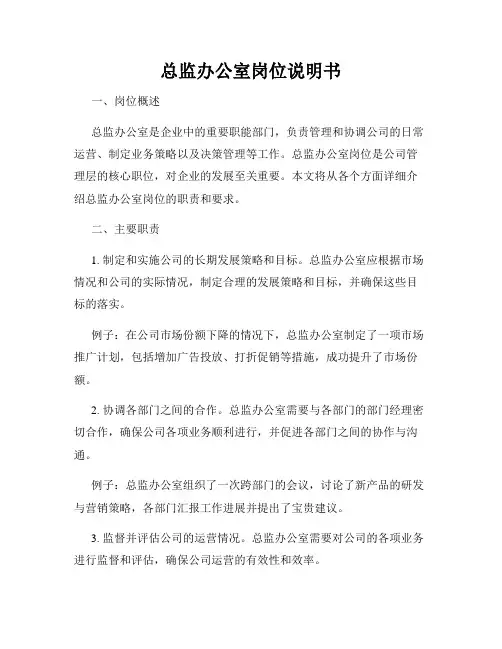 总监办公室岗位说明书

一、岗位概述

总监办公室是企业中的重要职能部门，负责管理和协调公司的日常运营、制定业务策略以及决策管理等工作。总监办公室岗位是公司管理层的核心职位，对企业的发展至关重要。本文将从各个方面详细介绍总监办公室岗位的职责和要求。

二、主要职责

1. 制定和实施公司的长期发展策略和目标。总监办公室应根据市场情况和公司的实际情况，制定合理的发展策略和目标，并确保这些目标的落实。

例子：在公司市场份额下降的情况下，总监办公室制定了一项市场推广计划，包括增加广告投放、打折促销等措施，成功提升了市场份额。

2. 协调各部门之间的合作。总监办公室需要与各部门的部门经理密切合作，确保公司各项业务顺利进行，并促进各部门之间的协作与沟通。

例子：总监办公室组织了一次跨部门的会议，讨论了新产品的研发与营销策略，各部门汇报工作进展并提出了宝贵建议。

3. 监督并评估公司的运营情况。总监办公室需要对公司的各项业务进行监督和评估，确保公司运营的有效性和效率。